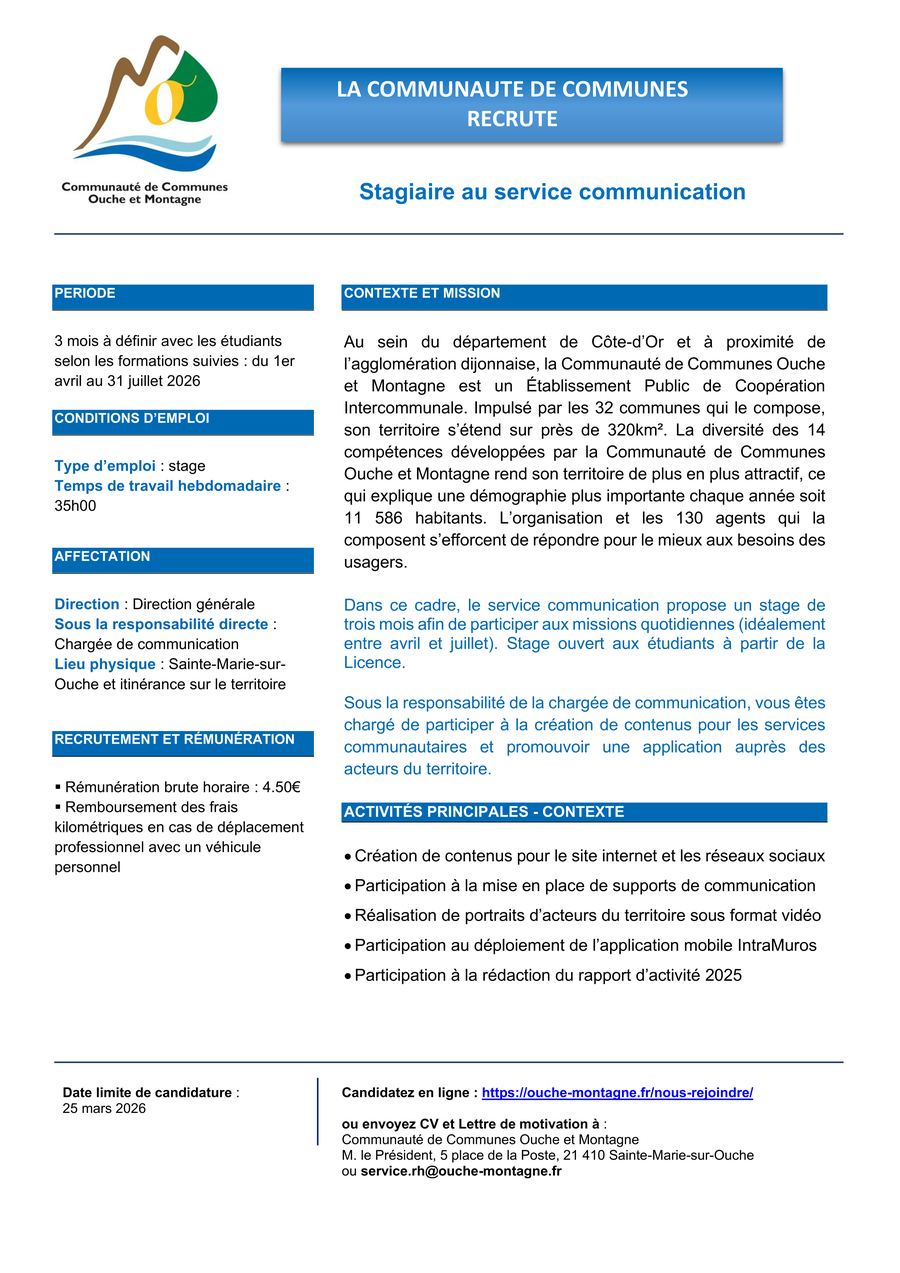 Communauté de Communes
Ouche et Montagne

LA COMMUNAUTE DE COMMUNES
RECRUTE

Stagiaire au service communication

PERIODE

3 mois à définir avec les étudiants selon les formations suivies : du 1er avril au 31 juillet 2026

CONDITIONS D'EMPLOI

Type d'emploi : stage
Temps de travail hebdomadaire : 35h00

AFFECTATION

Direction : Direction générale
Sous la responsabilité directe : Chargée de communication
Lieu physique : Sainte-Marie-sur-Ouche et itinérance sur le territoire

RECRUTEMENT ET RÉMUNÉRATION

▪ Rémunération brute horaire : 4.50€
▪ Remboursement des frais kilométriques en cas de déplacement professionnel avec un véhicule personnel

CONTEXTE ET MISSION

Au sein du département de Côte-d'Or et à proximité de l'agglomération dijonnaise, la Communauté de Communes Ouche et Montagne est un Établissement Public de Coopération Intercommunale. Impulsé par les 32 communes qui le compose, son territoire s'étend sur près de 320km². La diversité des 14 compétences développées par la Communauté de Communes Ouche et Montagne rend son territoire de plus en plus attractif, ce qui explique une démographie plus importante chaque année soit 11 586 habitants. L'organisation et les 130 agents qui la composent s'efforcent de répondre pour le mieux aux besoins des usagers.

Dans ce cadre, le service communication propose un stage de trois mois afin de participer aux missions quotidiennes (idéalement entre avril et juillet). Stage ouvert aux étudiants à partir de la Licence.

Sous la responsabilité de la chargée de communication, vous êtes chargé de participer à la création de contenus pour les services communautaires et promouvoir une application auprès des acteurs du territoire.

ACTIVITÉS PRINCIPALES - CONTEXTE

• Création de contenus pour le site internet et les réseaux sociaux
• Participation à la mise en place de supports de communication
• Réalisation de portraits d'acteurs du territoire sous format vidéo
• Participation au déploiement de l'application mobile IntraMuros
• Participation à la rédaction du rapport d'activité 2025

Date limite de candidature : 25 mars 2026

Candidatez en ligne : https://ouche-montagne.fr/nous-rejoindre/

ou envoyez CV et Lettre de motivation à :
Communauté de Communes Ouche et Montagne
M. le Président, 5 place de la Poste, 21 410 Sainte-Marie-sur-Ouche
ou service.rh@ouche-montagne.fr